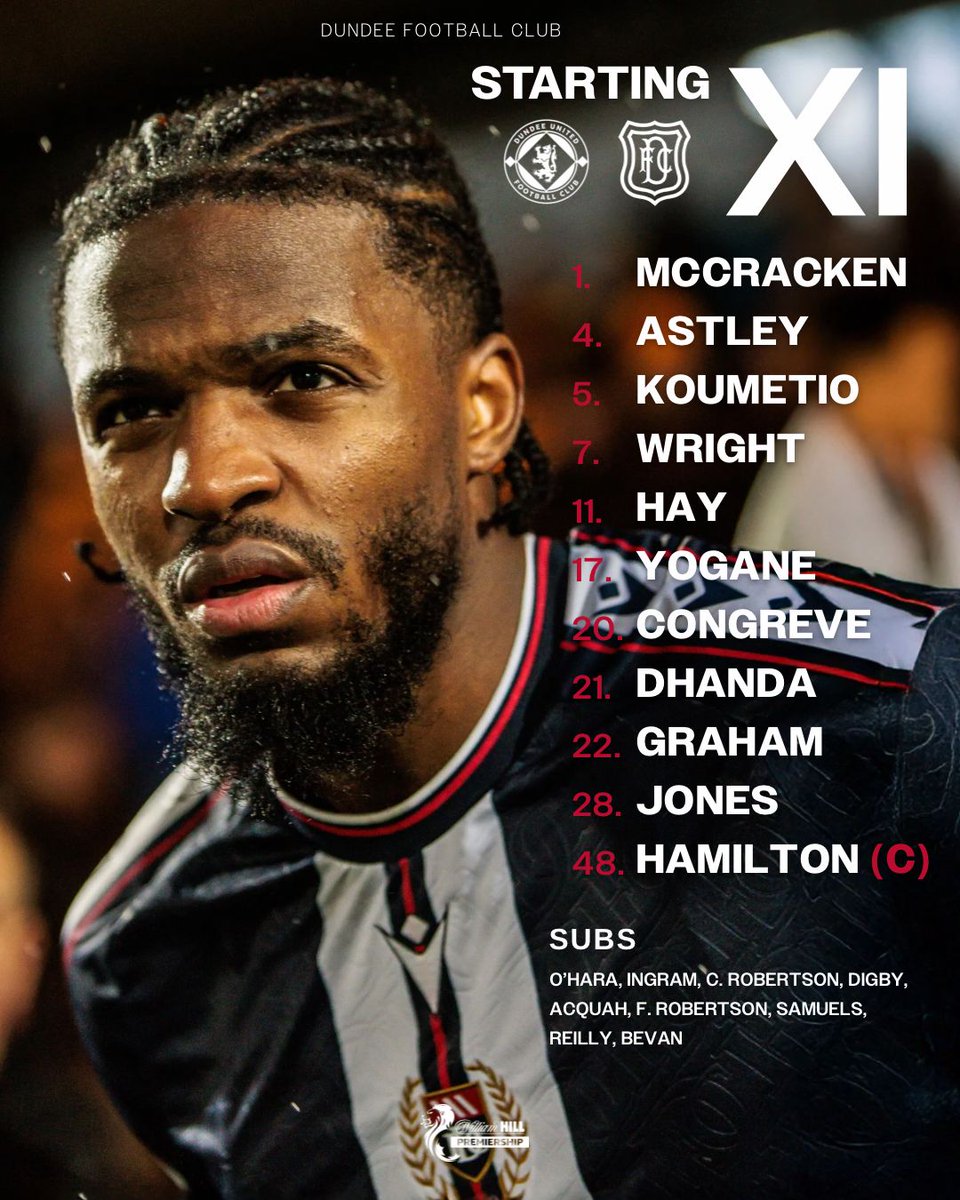 DUNDEE FOOTBALL CLUB

STARTING XI

DUNDEE UNITED FOOTBALL CLUB

DFC

1. MCCRACKEN
4. ASTLEY
5. KOUMETIO
7. WRIGHT
11. HAY
17. YOGANE
20. CONGREVE
21. DHANDA
22. GRAHAM
28. JONES
48. HAMILTON (C)

SUBS

O'HARA, INGRAM, C. ROBERTSON, DIGBY, ACQUAH, F. ROBERTSON, SAMUELS, REILLY, BEVAN

William HILL PREMIERSHIP